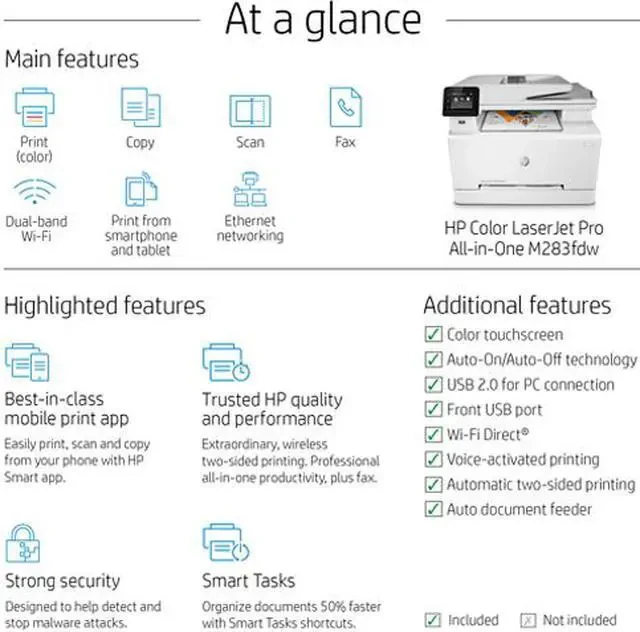 At a glance

Main features

Print (color)

Copy

Scan

Fax

Dual-band Wi-Fi

Print from smartphone and tablet

Ethernet networking

HP Color LaserJet Pro All-in-One M283fdw

Highlighted features

Best-in-class mobile print app

Easily print, scan and copy from your phone with HP Smart app.

Trusted HP quality and performance

Extraordinary, wireless two-sided printing. Professional all-in-one productivity, plus fax.

Strong security

Designed to help detect and stop malware attacks.

Smart Tasks

Organize documents 50% faster with Smart Tasks shortcuts.

Additional features

Color touchscreen

Auto-On/Auto-Off technology

USB 2.0 for PC connection

Front USB port

Wi-Fi Direct®

Voice-activated printing

Automatic two-sided printing

Auto document feeder

Included

Not included